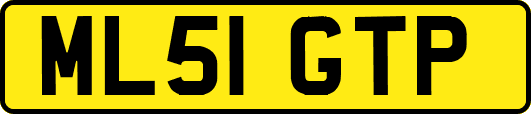 ML51 GTP